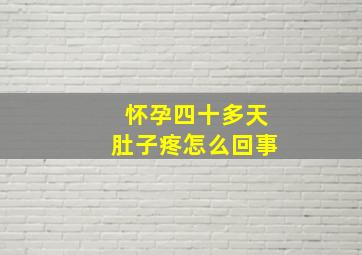 怀孕四十多天
肚子疼怎么回事